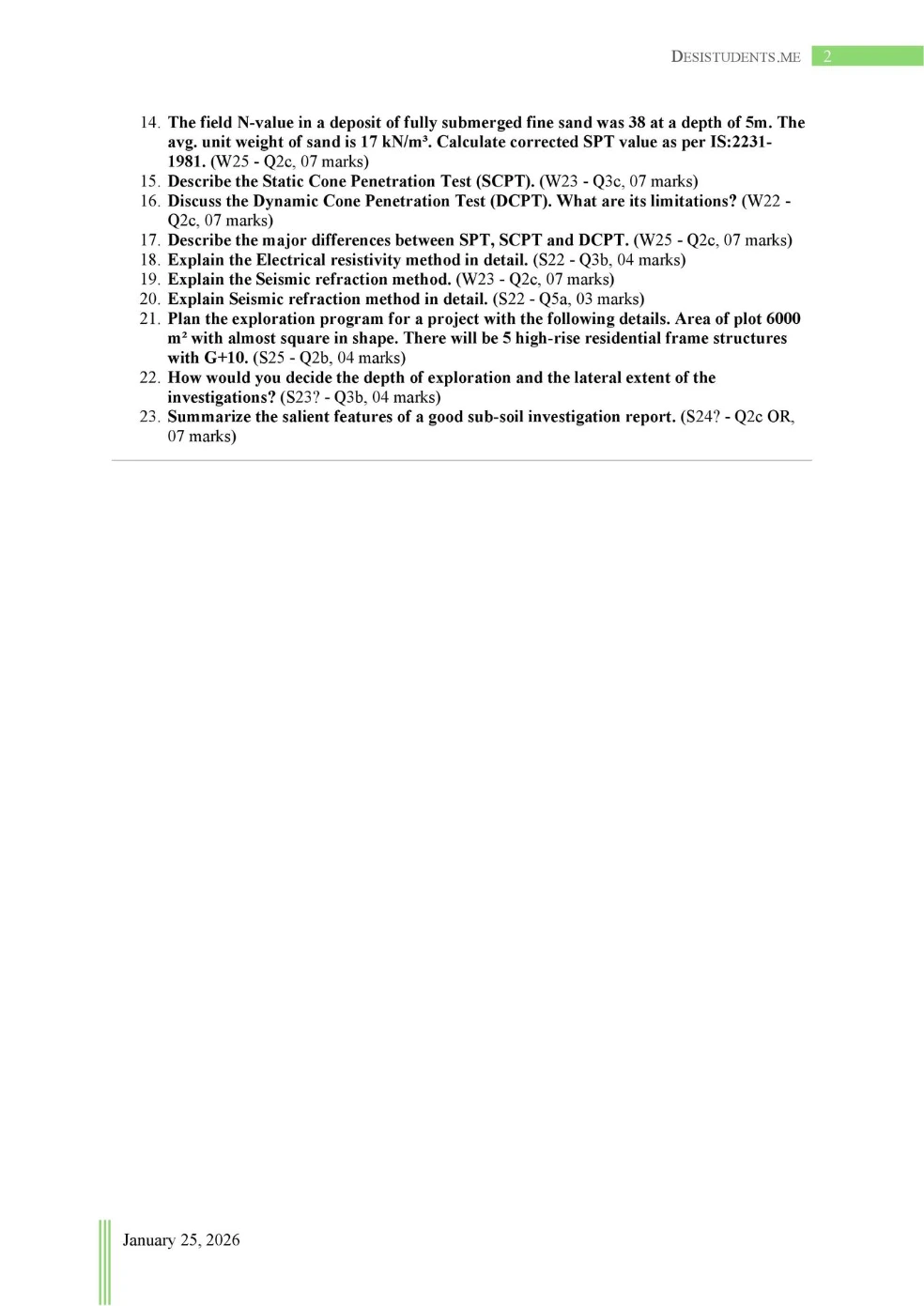 DESISTUDENTS.ME 2

14. The field N-value in a deposit of fully submerged fine sand was 38 at a depth of 5m. The avg. unit weight of sand is 17 kN/m³. Calculate corrected SPT value as per IS:2231-1981. (W25 - Q2c, 07 marks)
15. Describe the Static Cone Penetration Test (SCPT). (W23 - Q3c, 07 marks)
16. Discuss the Dynamic Cone Penetration Test (DCPT). What are its limitations? (W22 - Q2c, 07 marks)
17. Describe the major differences between SPT, SCPT and DCPT. (W25 - Q2c, 07 marks)
18. Explain the Electrical resistivity method in detail. (S22 - Q3b, 04 marks)
19. Explain the Seismic refraction method. (W23 - Q2c, 07 marks)
20. Explain Seismic refraction method in detail. (S22 - Q5a, 03 marks)
21. Plan the exploration program for a project with the following details. Area of plot 6000 m² with almost square in shape. There will be 5 high-rise residential frame structures with G+10. (S25 - Q2b, 04 marks)
22. How would you decide the depth of exploration and the lateral extent of the investigations? (S23? - Q3b, 04 marks)
23. Summarize the salient features of a good sub-soil investigation report. (S24? - Q2c OR, 07 marks)

January 25, 2026